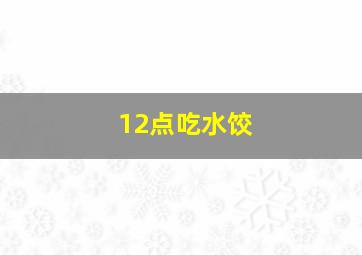 12点吃水饺